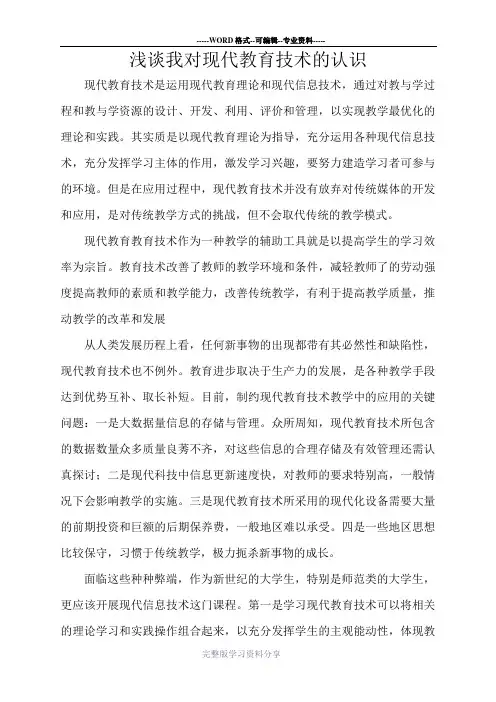 -----WORD格式--可编辑--专业资料-----

浅谈我对现代教育技术的认识

现代教育技术是运用现代教育理论和现代信息技术，通过对教与学过程和教与学资源的设计、开发、利用、评价和管理，以实现教学最优化的理论和实践。其实质是以现代教育理论为指导，充分运用各种现代信息技术，充分发挥学习主体的作用，激发学习兴趣，要努力建造学习者可参与的环境。但是在应用过程中，现代教育技术并没有放弃对传统媒体的开发和应用，是对传统教学方式的挑战，但不会取代传统的教学模式。

现代教育教育技术作为一种教学的辅助工具就是以提高学生的学习效率为宗旨。教育技术改善了教师的教学环境和条件，减轻教师了的劳动强度提高教师的素质和教学能力，改善传统教学，有利于提高教学质量，推动教学的改革和发展

从人类发展历程上看，任何新事物的出现都带有其必然性和缺陷性，现代教育技术也不例外。教育进步取决于生产力的发展，是各种教学手段达到优势互补、取长补短。目前，制约现代教育技术教学中的应用的关键问题：一是大数据量信息的存储与管理。众所周知，现代教育技术所包含的数据数量众多质量良莠不齐，对这些信息的合理存储及有效管理还需认真探讨；二是现代科技中信息更新速度快，对教师的要求特别高，一般情况下会影响教学的实施。三是现代教育技术所采用的现代化设备需要大量的前期投资和巨额的后期保养费，一般地区难以承受。四是一些地区思想比较保守，习惯于传统教学，极力扼杀新事物的成长。

面临这些种种弊端，作为新世纪的大学生，特别是师范类的大学生，更应该开展现代信息技术这门课程。第一是学习现代教育技术可以将相关的理论学习和实践操作组合起来，以充分发挥学生的主观能动性，体现教

完整版学习资料分享